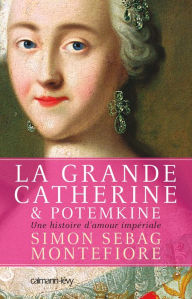 LA GRANDE CATHERINE & POTEMKINE

Une histoire d'amour impériale

SIMON SEBAG MONTEFIORE

calmann-lévy